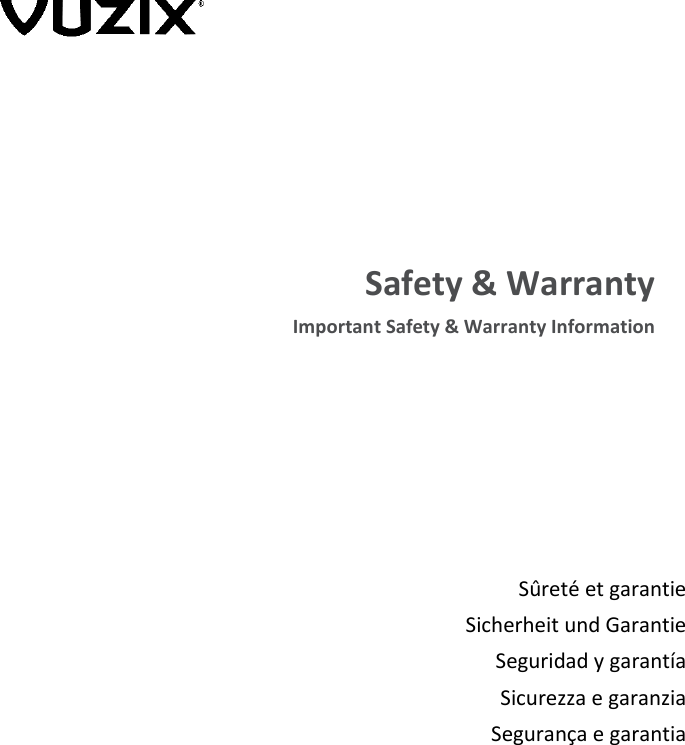 VUZIX®

Safety & Warranty

Important Safety & Warranty Information

Sûreté et garantie

Sicherheit und Garantie

Seguridad y garantía

Sicurezza e garanzia

Segurança e garantia